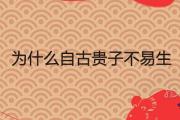 为什么自古贵子不易生